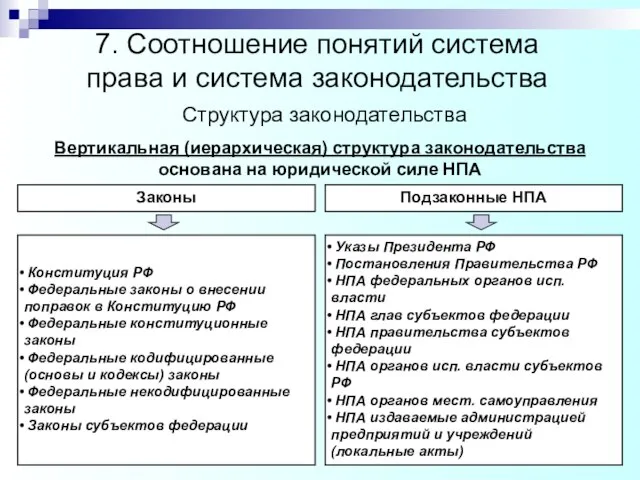 7. Соотношение понятий система права и система законодательства

Структура законодательства

Вертикальная (иерархическая) структура законодательства основана на юридической силе НПА

Законы

• Конституция РФ
• Федеральные законы о внесении поправок в Конституцию РФ
• Федеральные конституционные законы
• Федеральные кодифицированные (основы и кодексы) законы
• Федеральные некодифицированные законы
• Законы субъектов федерации

Подзаконные НПА

• Указы Президента РФ
• Постановления Правительства РФ
• НПА федеральных органов исп. власти
• НПА глав субъектов федерации
• НПА правительства субъектов федерации
• НПА органов исп. власти субъектов РФ
• НПА органов мест. самоуправления
• НПА издаваемые администрацией предприятий и учреждений (локальные акты)